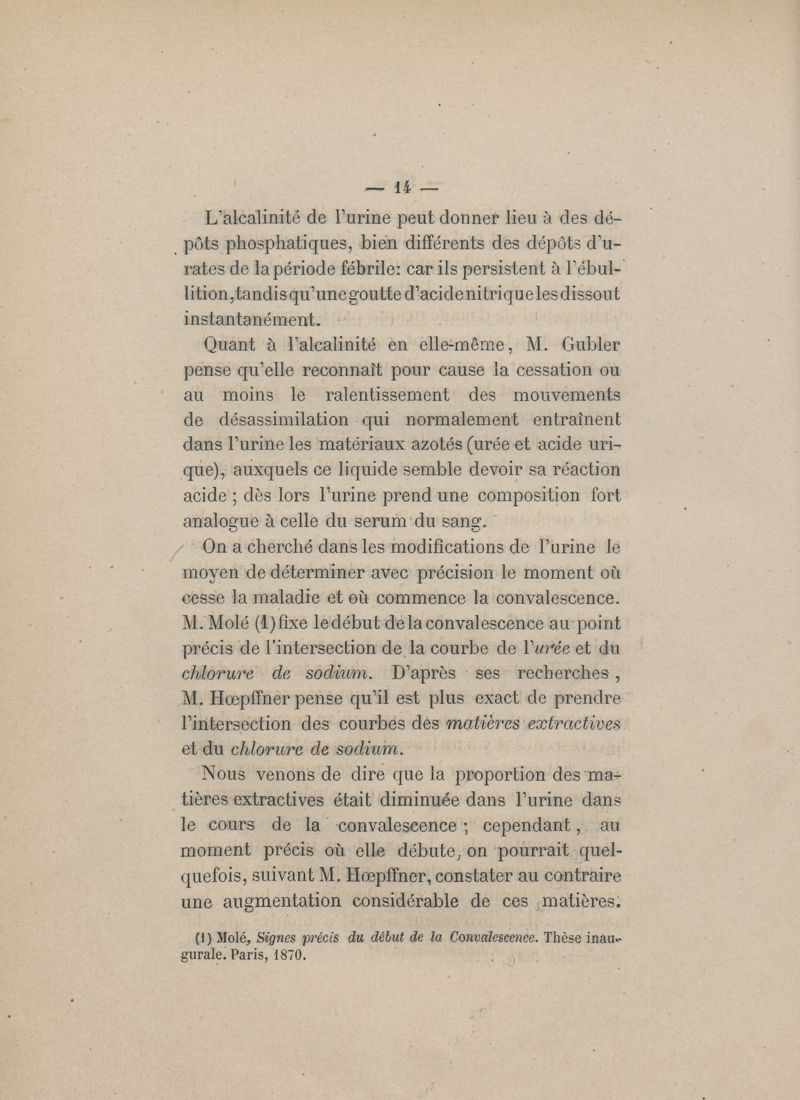 — 14 —

L'alcalinité de l'urine peut donner lieu à des dépôts phosphatiques, bien différents des dépôts d'urates de la période fébrile: car ils persistent à l'ébullition, tandis qu'une goutte d'acide nitrique les dissout instantanément.

Quant à l'alcalinité en elle-même, M. Gubler pense qu'elle reconnaît pour cause la cessation ou au moins le ralentissement des mouvements de désassimilation qui normalement entraînent dans l'urine les matériaux azotés (urée et acide urique), auxquels ce liquide semble devoir sa réaction acide ; dès lors l'urine prend une composition fort analogue à celle du serum du sang.

On a cherché dans les modifications de l'urine le moyen de déterminer avec précision le moment où cesse la maladie et où commence la convalescence. M. Molé (1) fixe le début de la convalescence au point précis de l'intersection de la courbe de l'urée et du chlorure de sodium. D'après ses recherches, M. Hœpffner pense qu'il est plus exact de prendre l'intersection des courbes des matières extractives et du chlorure de sodium.

Nous venons de dire que la proportion des matières extractives était diminuée dans l'urine dans le cours de la convalescence ; cependant, au moment précis où elle débute, on pourrait quelquefois, suivant M. Hœpffner, constater au contraire une augmentation considérable de ces matières.

(1) Molé, Signes précis du début de la Convalescence. Thèse inaugurale. Paris, 1870.